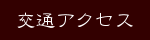 交通アクセス